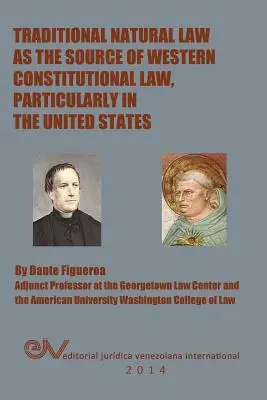 TRADITIONAL NATURAL LAW AS THE SOURCE OF WESTERN CONSTITUTIONAL LAW, PARTICULARLY IN THE UNITED STATES

By Dante Figueroa
Adjunct Professor at the Georgetown Law Center and the American University Washington College of Law

eJV editorial jurídica venezolana international
2014